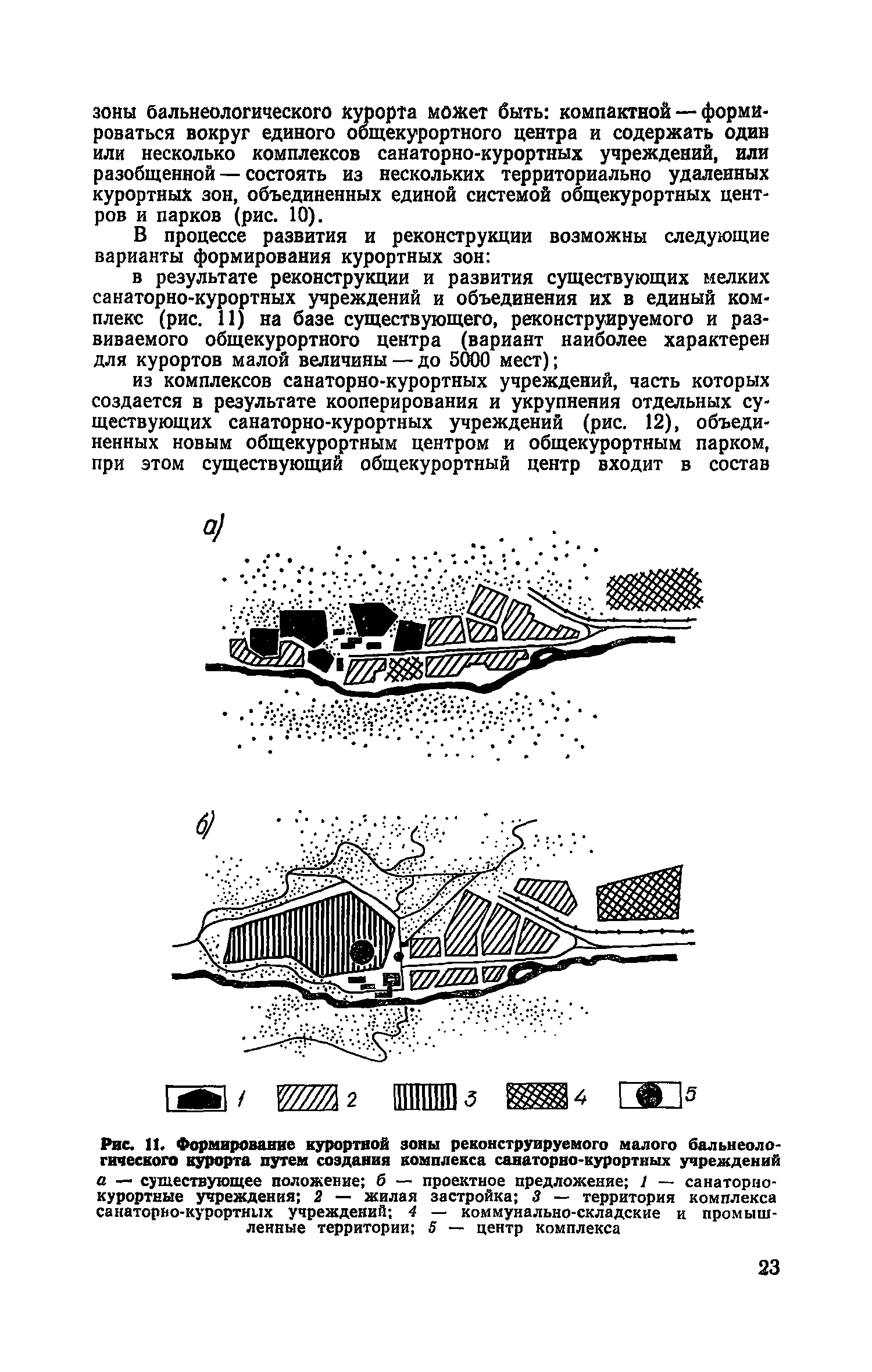 зоны бальнеологического курорта может быть: компактной — формироваться вокруг единого общекурортного центра и содержать один или несколько комплексов санаторно-курортных учреждений, или разобщенной — состоять из нескольких территориально удаленных курортных зон, объединенных единой системой общекурортных центров и парков (рис. 10).

В процессе развития и реконструкции возможны следующие варианты формирования курортных зон:

в результате реконструкции и развития существующих мелких санаторно-курортных учреждений и объединения их в единый комплекс (рис. 11) на базе существующего, реконструируемого и развиваемого общекурортного центра (вариант наиболее характерен для курортов малой величины — до 5000 мест);

из комплексов санаторно-курортных учреждений, часть которых создается в результате кооперирования и укрупнения отдельных существующих санаторно-курортных учреждений (рис. 12), объединенных новым общекурортным центром и общекурортным парком, при этом существующий общекурортный центр входит в состав

а)

б)

1 2 3 4 5

Рис. 11. Формирование курортной зоны реконструируемого малого бальнеологического курорта путем создания комплекса санаторно-курортных учреждений

а — существующее положение; б — проектное предложение; 1 — санаторно-курортные учреждения; 2 — жилая застройка; 3 — территория комплекса санаторно-курортных учреждений; 4 — коммунально-складские и промышленные территории; 5 — центр комплекса

23